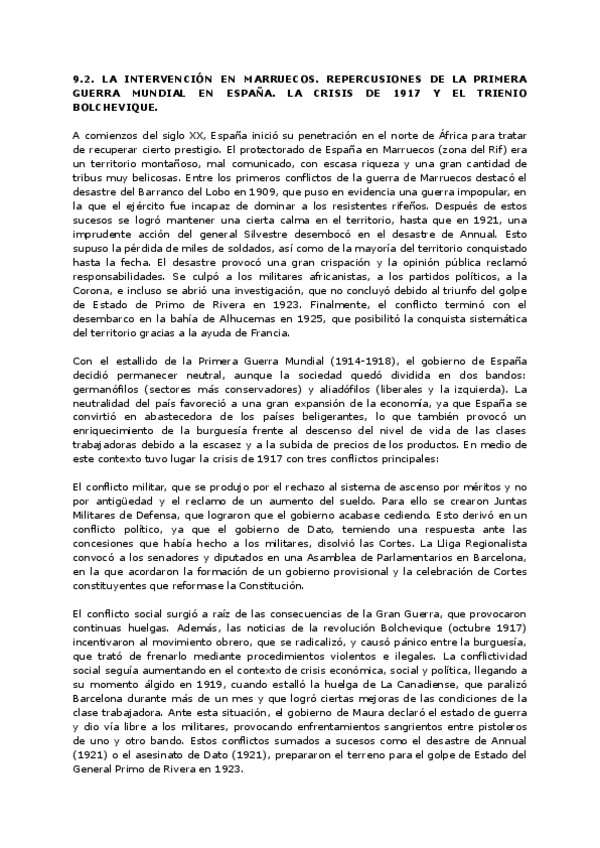 9.2. LA INTERVENCIÓN EN MARRUECOS. REPERCUSIONES DE LA PRIMERA GUERRA MUNDIAL EN ESPAÑA. LA CRISIS DE 1917 Y EL TRIENIO BOLCHEVIQUE.

A comienzos del siglo XX, España inició su penetración en el norte de África para tratar de recuperar cierto prestigio. El protectorado de España en Marruecos (zona del Rif) era un territorio montañoso, mal comunicado, con escasa riqueza y una gran cantidad de tribus muy belicosas. Entre los primeros conflictos de la guerra de Marruecos destacó el desastre del Barranco del Lobo en 1909, que puso en evidencia una guerra impopular, en la que el ejército fue incapaz de dominar a los resistentes rifeños. Después de estos sucesos se logró mantener una cierta calma en el territorio, hasta que en 1921, una imprudente acción del general Silvestre desembocó en el desastre de Annual. Esto supuso la pérdida de miles de soldados, así como de la mayoría del territorio conquistado hasta la fecha. El desastre provocó una gran crispación y la opinión pública reclamó responsabilidades. Se culpó a los militares africanistas, a los partidos políticos, a la Corona, e incluso se abrió una investigación, que no concluyó debido al triunfo del golpe de Estado de Primo de Rivera en 1923. Finalmente, el conflicto terminó con el desembarco en la bahía de Alhucemas en 1925, que posibilitó la conquista sistemática del territorio gracias a la ayuda de Francia.

Con el estallido de la Primera Guerra Mundial (1914-1918), el gobierno de España decidió permanecer neutral, aunque la sociedad quedó dividida en dos bandos: germanófilos (sectores más conservadores) y aliadófilos (liberales y la izquierda). La neutralidad del país favoreció a una gran expansión de la economía, ya que España se convirtió en abastecedora de los países beligerantes, lo que también provocó un enriquecimiento de la burguesía frente al descenso del nivel de vida de las clases trabajadoras debido a la escasez y a la subida de precios de los productos. En medio de este contexto tuvo lugar la crisis de 1917 con tres conflictos principales:

El conflicto militar, que se produjo por el rechazo al sistema de ascenso por méritos y no por antigüedad y el reclamo de un aumento del sueldo. Para ello se crearon Juntas Militares de Defensa, que lograron que el gobierno acabase cediendo. Esto derivó en un conflicto político, ya que el gobierno de Dato, temiendo una respuesta ante las concesiones que había hecho a los militares, disolvió las Cortes. La Lliga Regionalista convocó a los senadores y diputados en una Asamblea de Parlamentarios en Barcelona, en la que acordaron la formación de un gobierno provisional y la celebración de Cortes constituyentes que reformase la Constitución.

El conflicto social surgió a raíz de las consecuencias de la Gran Guerra, que provocaron continuas huelgas. Además, las noticias de la revolución Bolchevique (octubre 1917) incentivaron al movimiento obrero, que se radicalizó, y causó pánico entre la burguesía, que trató de frenarlo mediante procedimientos violentos e ilegales. La conflictividad social seguía aumentando en el contexto de crisis económica, social y política, llegando a su momento álgido en 1919, cuando estalló la huelga de La Canadiense, que paralizó Barcelona durante más de un mes y que logró ciertas mejoras de las condiciones de la clase trabajadora. Ante esta situación, el gobierno de Maura declaró el estado de guerra y dio vía libre a los militares, provocando enfrentamientos sangrientos entre pistoleros de uno y otro bando. Estos conflictos sumados a sucesos como el desastre de Annual (1921) o el asesinato de Dato (1921), prepararon el terreno para el golpe de Estado del General Primo de Rivera en 1923.